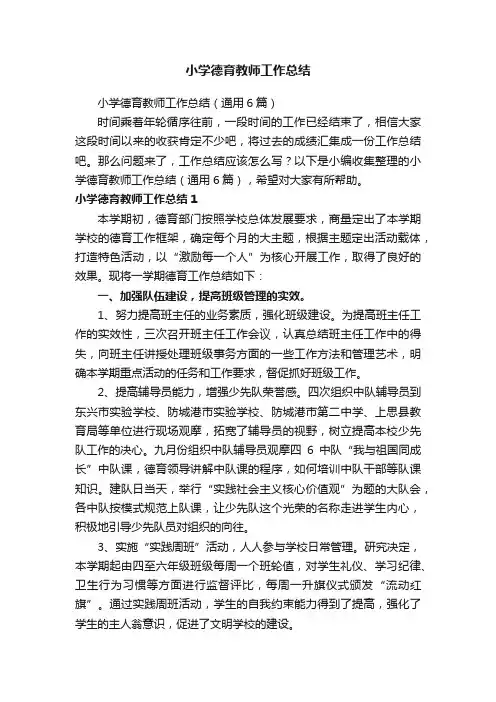 小学德育教师工作总结

小学德育教师工作总结（通用6篇）

时间乘着年轮循序往前，一段时间的工作已经结束了，相信大家这段时间以来的收获肯定不少吧，将过去的成绩汇集成一份工作总结吧。那么问题来了，工作总结应该怎么写？以下是小编收集整理的小学德育教师工作总结（通用6篇），希望对大家有所帮助。

小学德育教师工作总结1

本学期初，德育部门按照学校总体发展要求，商量定出了本学期学校的德育工作框架，确定每个月的大主题，根据主题定出活动载体，打造特色活动，以“激励每一个人”为核心开展工作，取得了良好的效果。现将一学期德育工作总结如下：

一、加强队伍建设，提高班级管理的实效。

1、努力提高班主任的业务素质，强化班级建设。为提高班主任工作的实效性，三次召开班主任工作会议，认真总结班主任工作中的得失，向班主任讲授处理班级事务方面的一些工作方法和管理艺术，明确本学期重点活动的任务和工作要求，督促抓好班级工作。

2、提高辅导员能力，增强少先队荣誉感。四次组织中队辅导员到东兴市实验学校、防城港市实验学校、防城港市第二中学、上思县教育局等单位进行现场观摩，拓宽了辅导员的视野，树立提高本校少先队工作的决心。九月份组织中队辅导员观摩四 6 中队“我与祖国同成长”中队课，德育领导讲解中队课的程序，如何培训中队干部等队课知识。建队日当天，举行“实践社会主义核心价值观”为题的大队会，各中队按模式规范上队课，让少先队这个光荣的名称走进学生内心，积极地引导少先队员对组织的向往。

3、实施“实践周班”活动，人人参与学校日常管理。研究决定，本学期起由四至六年级班级每周一个班轮值，对学生礼仪、学习纪律、卫生行为习惯等方面进行监督评比，每周一升旗仪式颁发“流动红旗”。通过实践周班活动，学生的自我约束能力得到了提高，强化了学生的主人翁意识，促进了文明学校的建设。